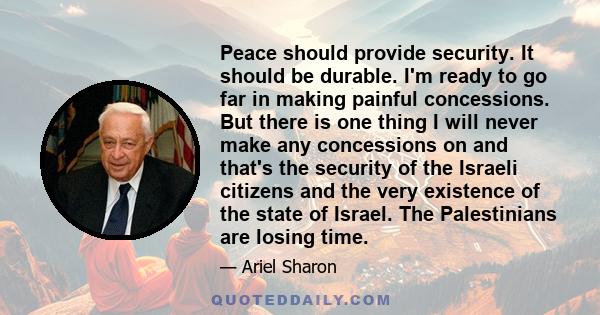 Peace should provide security. It should be durable. I'm ready to go far in making painful concessions. But there is one thing I will never make any concessions on and that's the security of the Israeli citizens and the very existence of the state of Israel. The Palestinians are losing time.

— Ariel Sharon

QUOTEDDAILY.COM